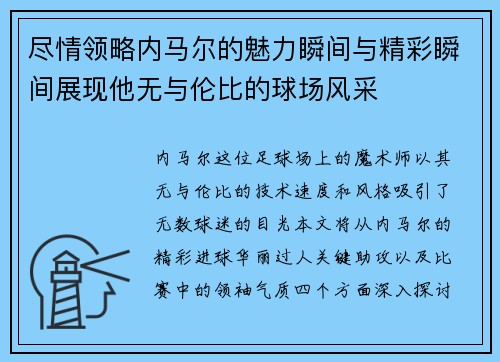 尽情领略内马尔的魅力瞬间与精彩瞬间展现他无与伦比的球场风采

内马尔这位足球场上的魔术师以其无与伦比的技术速度和风格吸引了无数球迷的目光本文将从内马尔的精彩进球华丽过人关键助攻以及比赛中的领袖气质四个方面深入探讨